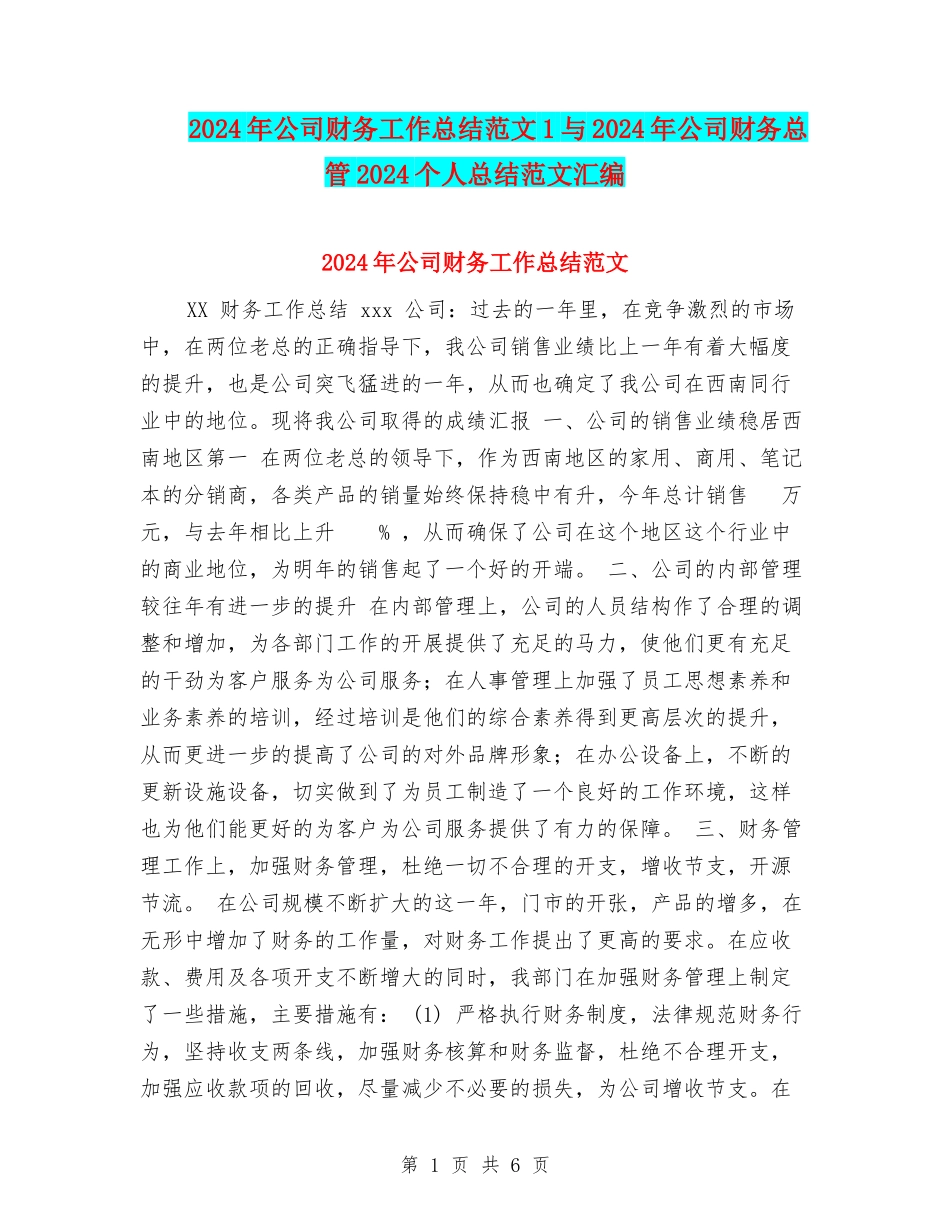 2024年公司财务工作总结范文1与2024年公司财务总管2024个人总结范文汇编

2024年公司财务工作总结范文

XX 财务工作总结 xxx 公司：过去的一年里，在竞争激烈的市场中，在两位老总的正确指导下，我公司销售业绩比上一年有着大幅度的提升，也是公司突飞猛进的一年，从而也确定了我公司在西南同行业中的地位。现将我公司取得的成绩汇报 一、公司的销售业绩稳居西南地区第一 在两位老总的领导下，作为西南地区的家用、商用、笔记本的分销商，各类产品的销量始终保持稳中有升，今年总计销售 万元，与去年相比上升 % ，从而确保了公司在这个地区这个行业中的商业地位，为明年的销售起了一个好的开端。 二、公司的内部管理较往年有进一步的提升 在内部管理上，公司的人员结构作了合理的调整和增加，为各部门工作的开展提供了充足的马力，使他们更有充足的干劲为客户服务为公司服务；在人事管理上加强了员工思想素养和业务素养的培训，经过培训是他们的综合素养得到更高层次的提升，从而更进一步的提高了公司的对外品牌形象；在办公设备上，不断的更新设施设备，切实做到了为员工制造了一个良好的工作环境，这样也为他们能更好的为客户为公司服务提供了有力的保障。 三、财务管理工作上，加强财务管理，杜绝一切不合理的开支，增收节支，开源节流。 在公司规模不断扩大的这一年，门市的开张，产品的增多，在无形中增加了财务的工作量，对财务工作提出了更高的要求。在应收款、费用及各项开支不断增大的同时，我部门在加强财务管理上制定了一些措施，主要措施有： (1) 严格执行财务制度，法律规范财务行为，坚持收支两条线，加强财务核算和财务监督，杜绝不合理开支，加强应收款项的回收，尽量减少不必要的损失，为公司增收节支。在

第 1 页 共 6 页